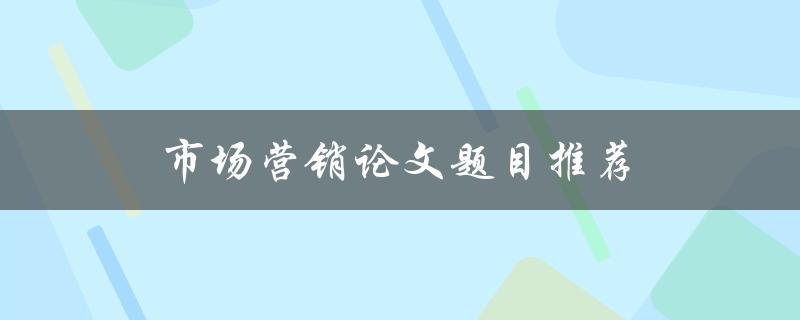 市场营销论文题目推荐